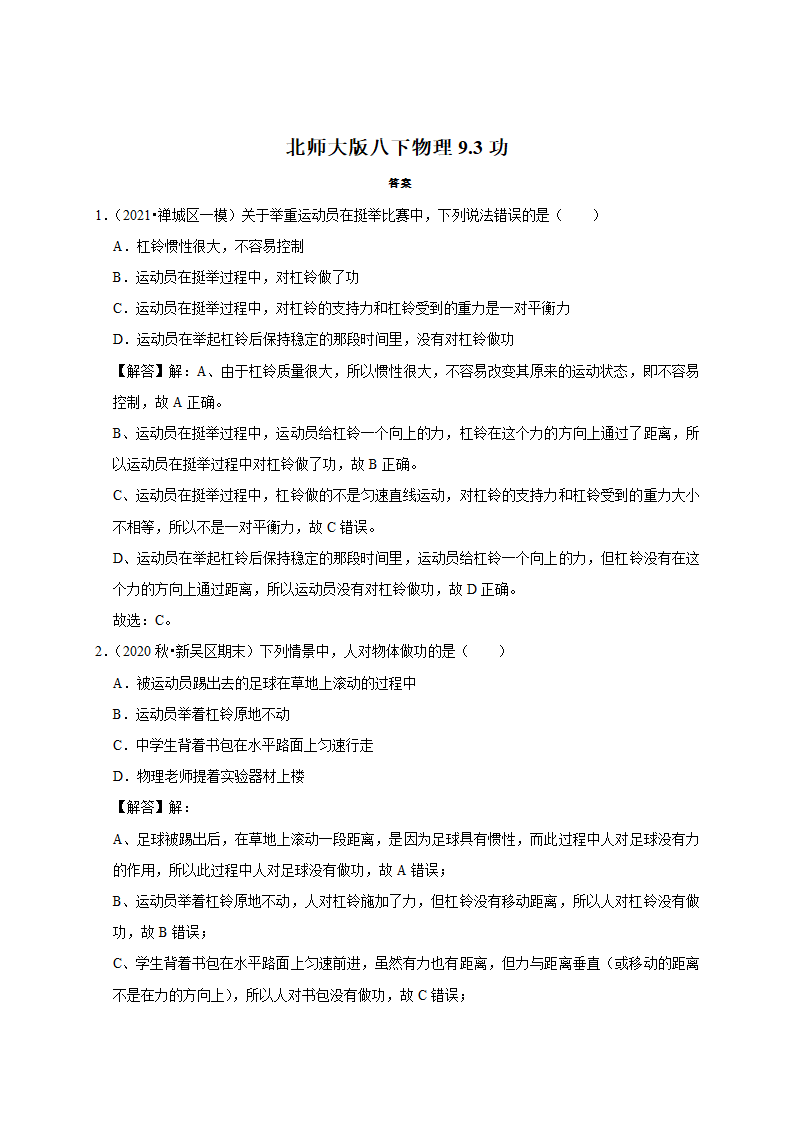 北师大版八下物理 9.3 功

答案

1.（2021•禅城区一模）关于举重运动员在挺举比赛中，下列说法错误的是（　　）

A．杠铃惯性很大，不容易控制

B．运动员在挺举过程中，对杠铃做了功

C．运动员在挺举过程中，对杠铃的支持力和杠铃受到的重力是一对平衡力

D．运动员在举起杠铃后保持稳定的那段时间里，没有对杠铃做功

【解答】解：A、由于杠铃质量很大，所以惯性很大，不容易改变其原来的运动状态，即不容易控制，故 A 正确。

B、运动员在挺举过程中，运动员给杠铃一个向上的力，杠铃在这个力的方向上通过了距离，所以运动员在挺举过程中对杠铃做了功，故 B 正确。

C、运动员在挺举过程中，杠铃做的不是匀速直线运动，对杠铃的支持力和杠铃受到的重力大小不相等，所以不是一对平衡力，故 C 错误。

D、运动员在举起杠铃后保持稳定的那段时间里，运动员给杠铃一个向上的力，但杠铃没有在这个力的方向上通过距离，所以运动员没有对杠铃做功，故 D 正确。

故选：C。

2.（2020 秋•新吴区期末）下列情景中，人对物体做功的是（　　）

A．被运动员踢出去的足球在草地上滚动的过程中

B．运动员举着杠铃原地不动

C．中学生背着书包在水平路面上匀速行走

D．物理老师提着实验器材上楼

【解答】解：

A、足球被踢出后，在草地上滚动一段距离，是因为足球具有惯性，而此过程中人对足球没有力的作用，所以此过程中人对足球没有做功，故 A 错误；

B、运动员举着杠铃原地不动，人对杠铃施加了力，但杠铃没有移动距离，所以人对杠铃没有做功，故 B 错误；

C、学生背着书包在水平路面上匀速前进，虽然有力也有距离，但力与距离垂直（或移动的距离不是在力的方向上），所以人对书包没有做功，故 C 错误；